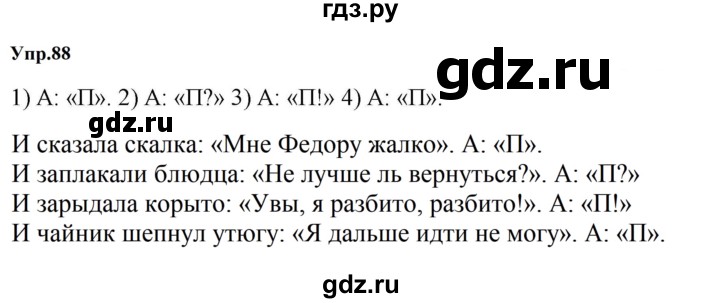 гдз.ру

Упр.88

gdz.ru

1) А: «П». 2) А: «П?» 3) А: «П!» 4) А: «П».

gdz.ru

И сказала скалка: «Мне Федору жалко». А: «П».
И заплакали блюдца: «Не лучше ль вернуться?». А: «П?»
И зарыдала корыто: «Увы, я разбито, разбито!». А: «П!»
И чайник шепнул утюгу: «Я дальше идти не могу». А: «П».

gdz.ru